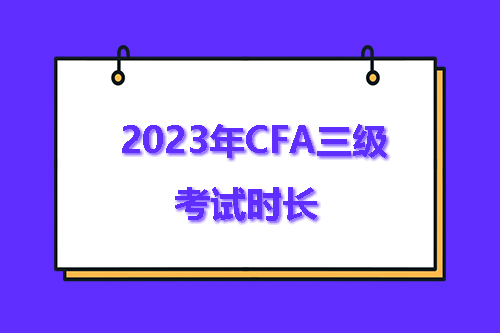 2023年CFA三级

考试时长